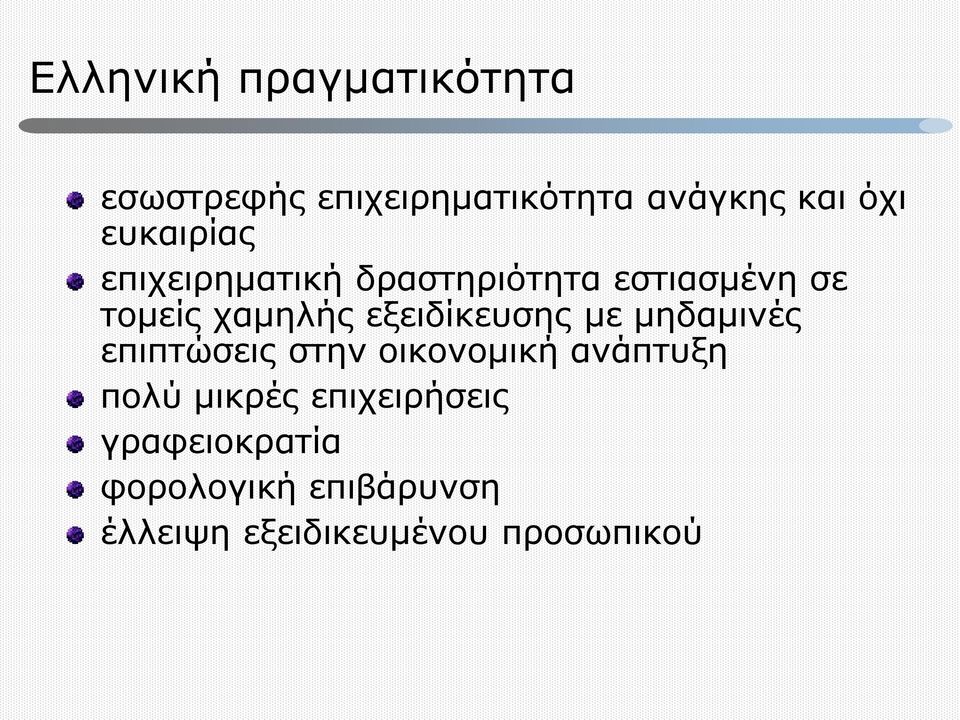 Ελληνική πραγματικότητα

εσωστρεφής επιχειρηματικότητα ανάγκης και όχι ευκαιρίας

επιχειρηματική δραστηριότητα εστιασμένη σε τομείς χαμηλής εξειδίκευσης με μηδαμινές επιπτώσεις στην οικονομική ανάπτυξη

πολύ μικρές επιχειρήσεις

γραφειοκρατία

φορολογική επιβάρυνση

έλλειψη εξειδικευμένου προσωπικού